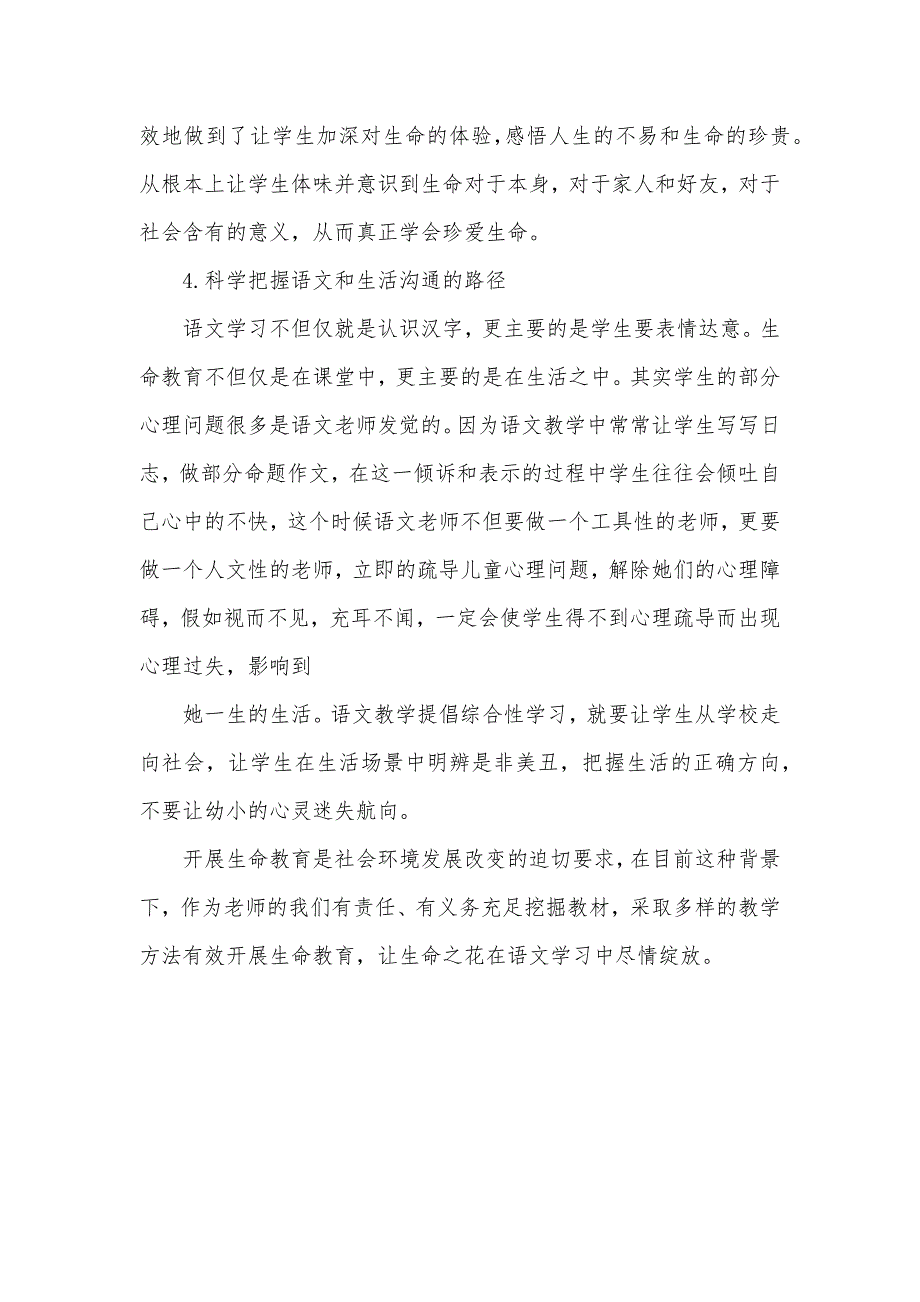 效地做到了让学生加深对生命的体验,感悟人生的不易和生命的珍贵。从根本上让学生体味并意识到生命对于本身，对于家人和好友，对于社会含有的意义，从而真正学会珍爱生命。

4.科学把握语文和生活沟通的路径

语文学习不但仅就是认识汉字，更主要的是学生要表情达意。生命教育不但仅是在课堂中，更主要的是在生活之中。其实学生的部分心理问题很多是语文老师发觉的。因为语文教学中常常让学生写写日志，做部分命题作文，在这一倾诉和表示的过程中学生往往会倾吐自己心中的不快，这个时候语文老师不但要做一个工具性的老师，更要做一个人文性的老师，立即的疏导儿童心理问题，解除她们的心理障碍，假如视而不见，充耳不闻，一定会使学生得不到心理疏导而出现心理过失，影响到

她一生的生活。语文教学提倡综合性学习，就要让学生从学校走向社会，让学生在生活场景中明辨是非美丑，把握生活的正确方向，不要让幼小的心灵迷失航向。

开展生命教育是社会环境发展改变的迫切要求，在目前这种背景下，作为老师的我们有责任、有义务充足挖掘教材，采取多样的教学方法有效开展生命教育，让生命之花在语文学习中尽情绽放。